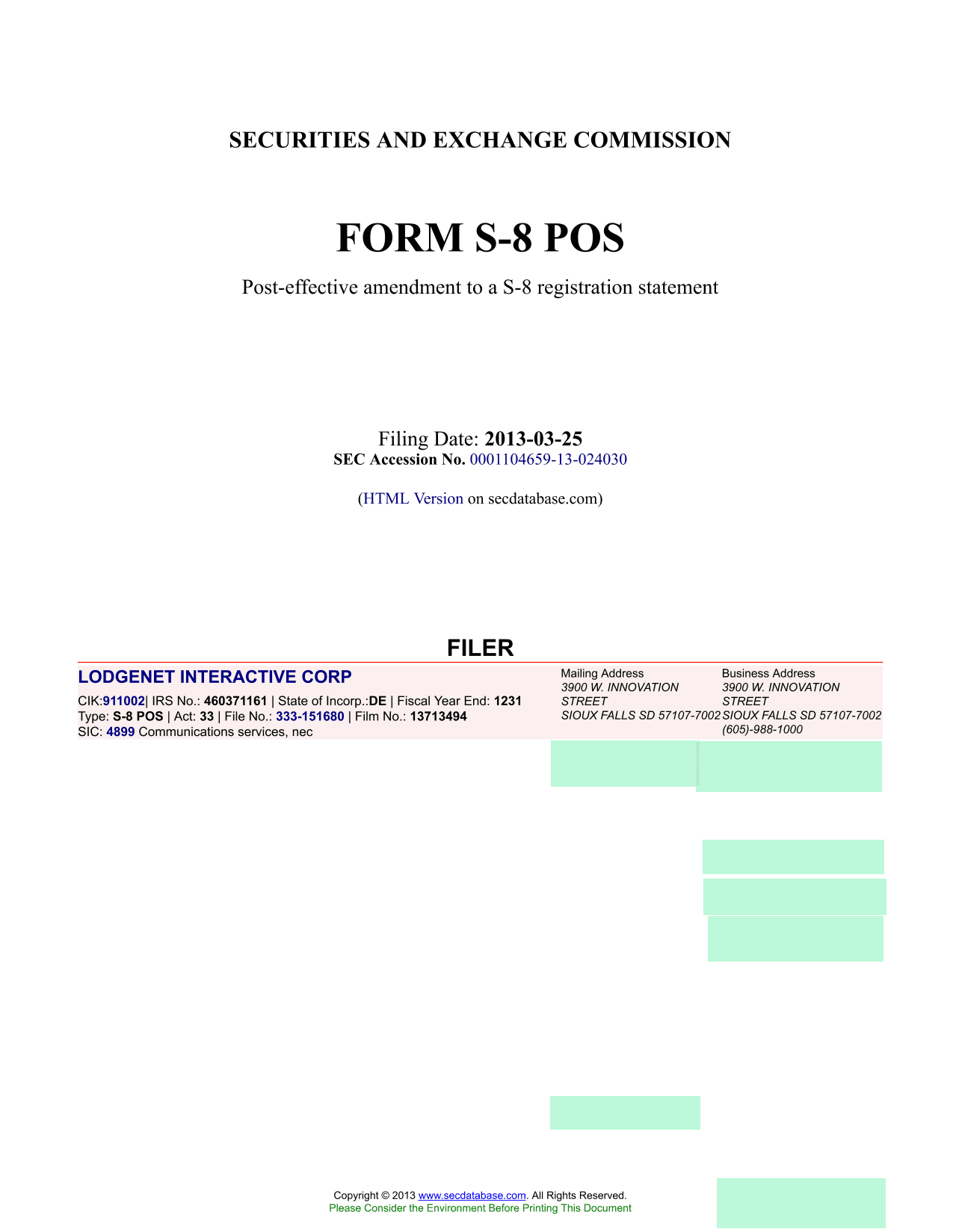 SECURITIES AND EXCHANGE COMMISSION

FORM S-8 POS

Post-effective amendment to a S-8 registration statement

Filing Date: 2013-03-25
SEC Accession No. 0001104659-13-024030

(HTML Version on secdatabase.com)

FILER

LODGENET INTERACTIVE CORP

CIK:911002| IRS No.: 460371161 | State of Incorp.:DE | Fiscal Year End: 1231
Type: S-8 POS | Act: 33 | File No.: 333-151680 | Film No.: 13713494
SIC: 4899 Communications services, nec

Mailing Address
3900 W. INNOVATION STREET
SIOUX FALLS SD 57107-7002

Business Address
3900 W. INNOVATION STREET
SIOUX FALLS SD 57107-7002
(605)-988-1000

Copyright © 2013 www.secdatabase.com. All Rights Reserved.
Please Consider the Environment Before Printing This Document